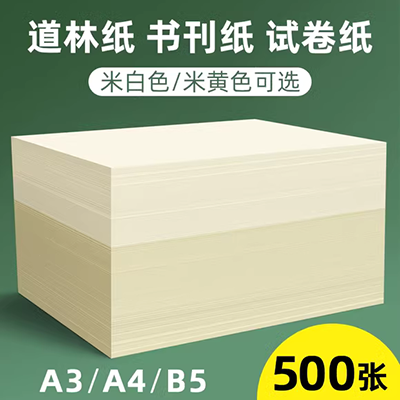 道林纸 书刊纸 试卷纸

米白色/米黄色可选

A3/A4/B5

500张